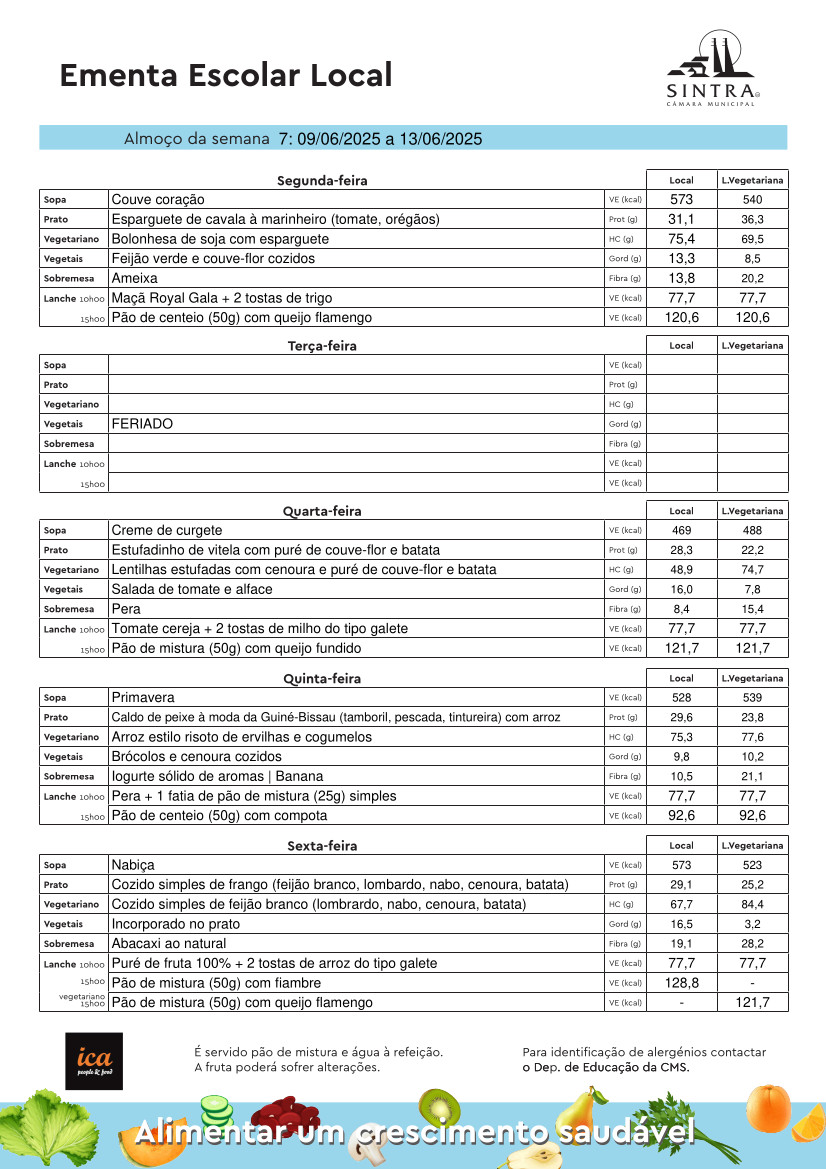 Ementa Escolar Local

SINTRA
CÂMARA MUNICIPAL

Almoço da semana 7: 09/06/2025 a 13/06/2025

| Segunda-feira | | | Local | L.Vegetariana |
|---|---|---|---|---|
| Sopa | Couve coração | VE (kcal) | 573 | 540 |
| Prato | Esparguete de cavala à marinheiro (tomate, orégãos) | Prot (g) | 31,1 | 36,3 |
| Vegetariano | Bolonhesa de soja com esparguete | HC (g) | 75,4 | 69,5 |
| Vegetais | Feijão verde e couve-flor cozidos | Gord (g) | 13,3 | 8,5 |
| Sobremesa | Ameixa | Fibra (g) | 13,8 | 20,2 |
| Lanche 10h00 | Maçã Royal Gala + 2 tostas de trigo | VE (kcal) | 77,7 | 77,7 |
| 15h00 | Pão de centeio (50g) com queijo flamengo | VE (kcal) | 120,6 | 120,6 |

| Terça-feira | | | Local | L.Vegetariana |
|---|---|---|---|---|
| Sopa | | VE (kcal) | | |
| Prato | | Prot (g) | | |
| Vegetariano | | HC (g) | | |
| Vegetais | FERIADO | Gord (g) | | |
| Sobremesa | | Fibra (g) | | |
| Lanche 10h00 | | VE (kcal) | | |
| 15h00 | | VE (kcal) | | |

| Quarta-feira | | | Local | L.Vegetariana |
|---|---|---|---|---|
| Sopa | Creme de curgete | VE (kcal) | 469 | 488 |
| Prato | Estufadinho de vitela com puré de couve-flor e batata | Prot (g) | 28,3 | 22,2 |
| Vegetariano | Lentilhas estufadas com cenoura e puré de couve-flor e batata | HC (g) | 48,9 | 74,7 |
| Vegetais | Salada de tomate e alface | Gord (g) | 16,0 | 7,8 |
| Sobremesa | Pera | Fibra (g) | 8,4 | 15,4 |
| Lanche 10h00 | Tomate cereja + 2 tostas de milho do tipo galete | VE (kcal) | 77,7 | 77,7 |
| 15h00 | Pão de mistura (50g) com queijo fundido | VE (kcal) | 121,7 | 121,7 |

| Quinta-feira | | | Local | L.Vegetariana |
|---|---|---|---|---|
| Sopa | Primavera | VE (kcal) | 528 | 539 |
| Prato | Caldo de peixe à moda da Guiné-Bissau (tamboril, pescada, tintureira) com arroz | Prot (g) | 29,6 | 23,8 |
| Vegetariano | Arroz estilo risoto de ervilhas e cogumelos | HC (g) | 75,3 | 77,6 |
| Vegetais | Brócolos e cenoura cozidos | Gord (g) | 9,8 | 10,2 |
| Sobremesa | Iogurte sólido de aromas \| Banana | Fibra (g) | 10,5 | 21,1 |
| Lanche 10h00 | Pera + 1 fatia de pão de mistura (25g) simples | VE (kcal) | 77,7 | 77,7 |
| 15h00 | Pão de centeio (50g) com compota | VE (kcal) | 92,6 | 92,6 |

| Sexta-feira | | | Local | L.Vegetariana |
|---|---|---|---|---|
| Sopa | Nabiça | VE (kcal) | 573 | 523 |
| Prato | Cozido simples de frango (feijão branco, lombardo, nabo, cenoura, batata) | Prot (g) | 29,1 | 25,2 |
| Vegetariano | Cozido simples de feijão branco (lombrardo, nabo, cenoura, batata) | HC (g) | 67,7 | 84,4 |
| Vegetais | Incorporado no prato | Gord (g) | 16,5 | 3,2 |
| Sobremesa | Abacaxi ao natural | Fibra (g) | 19,1 | 28,2 |
| Lanche 10h00 | Puré de fruta 100% + 2 tostas de arroz do tipo galete | VE (kcal) | 77,7 | 77,7 |
| 15h00 | Pão de mistura (50g) com fiambre | VE (kcal) | 128,8 | - |
| vegetariano 15h00 | Pão de mistura (50g) com queijo flamengo | VE (kcal) | - | 121,7 |

ica people & food

É servido pão de mistura e água à refeição.
A fruta poderá sofrer alterações.

Para identificação de alergénios contactar o Dep. de Educação da CMS.

Alimentar um crescimento saudável